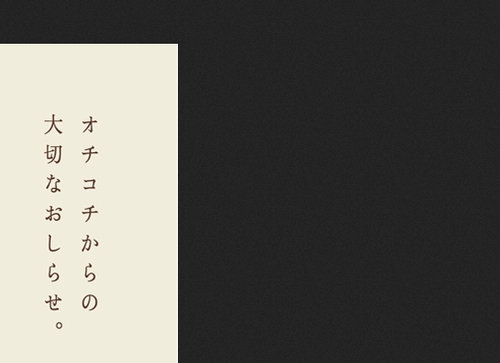 オチコチからの
大切なおしらせ。